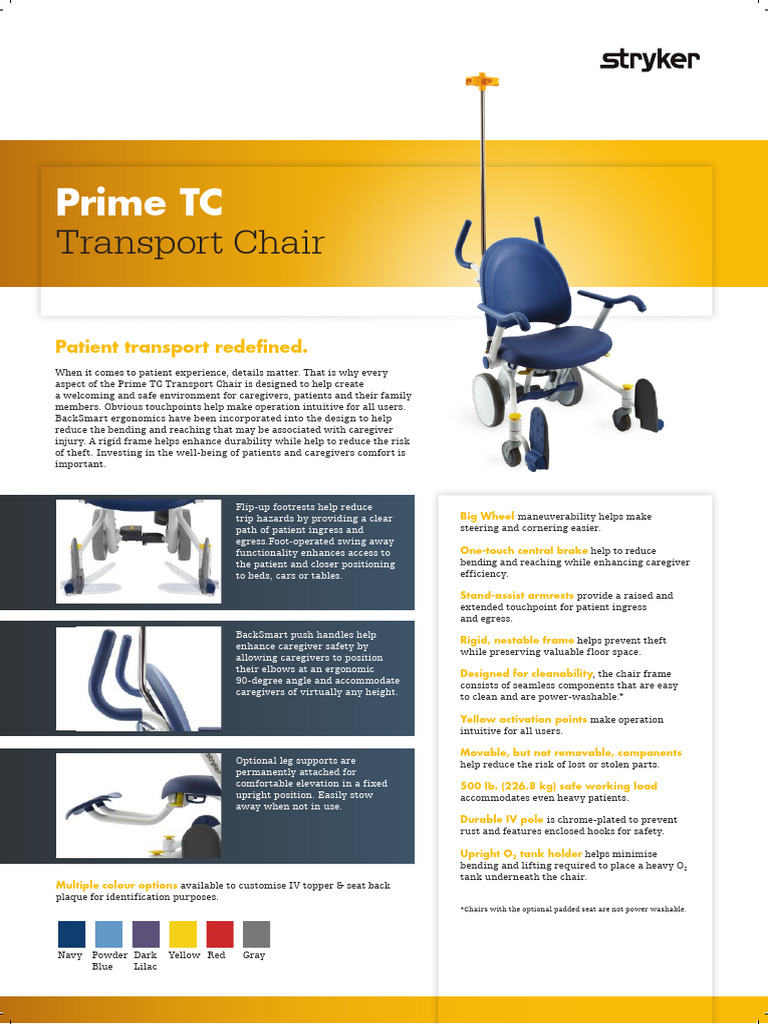 stryker

Prime TC
Transport Chair

Patient transport redefined.

When it comes to patient experience, details matter. That is why every aspect of the Prime TC Transport Chair is designed to help create a welcoming and safe environment for caregivers, patients and their family members. Obvious touchpoints help make operation intuitive for all users. BackSmart ergonomics have been incorporated into the design to help reduce the bending and reaching that may be associated with caregiver injury. A rigid frame helps enhance durability while help to reduce the risk of theft. Investing in the well-being of patients and caregivers comfort is important.

Flip-up footrests help reduce trip hazards by providing a clear path of patient ingress and egress.Foot-operated swing away functionality enhances access to the patient and closer positioning to beds, cars or tables.

BackSmart push handles help enhance caregiver safety by allowing caregivers to position their elbows at an ergonomic 90-degree angle and accommodate caregivers of virtually any height.

Optional leg supports are permanently attached for comfortable elevation in a fixed upright position. Easily stow away when not in use.

Multiple colour options available to customise IV topper & seat back plaque for identification purposes.

Navy Powder Blue Dark Lilac Yellow Red Gray

Big Wheel maneuverability helps make steering and cornering easier.

One-touch central brake help to reduce bending and reaching while enhancing caregiver efficiency.

Stand-assist armrests provide a raised and extended touchpoint for patient ingress and egress.

Rigid, nestable frame helps prevent theft while preserving valuable floor space.

Designed for cleanability, the chair frame consists of seamless components that are easy to clean and are power-washable.*

Yellow activation points make operation intuitive for all users.

Movable, but not removable, components help reduce the risk of lost or stolen parts.

500 lb. (226.8 kg) safe working load accommodates even heavy patients.

Durable IV pole is chrome-plated to prevent rust and features enclosed hooks for safety.

Upright $O_2$ tank holder helps minimise bending and lifting required to place a heavy $O_2$ tank underneath the chair.

*Chairs with the optional padded seat are not power washable.